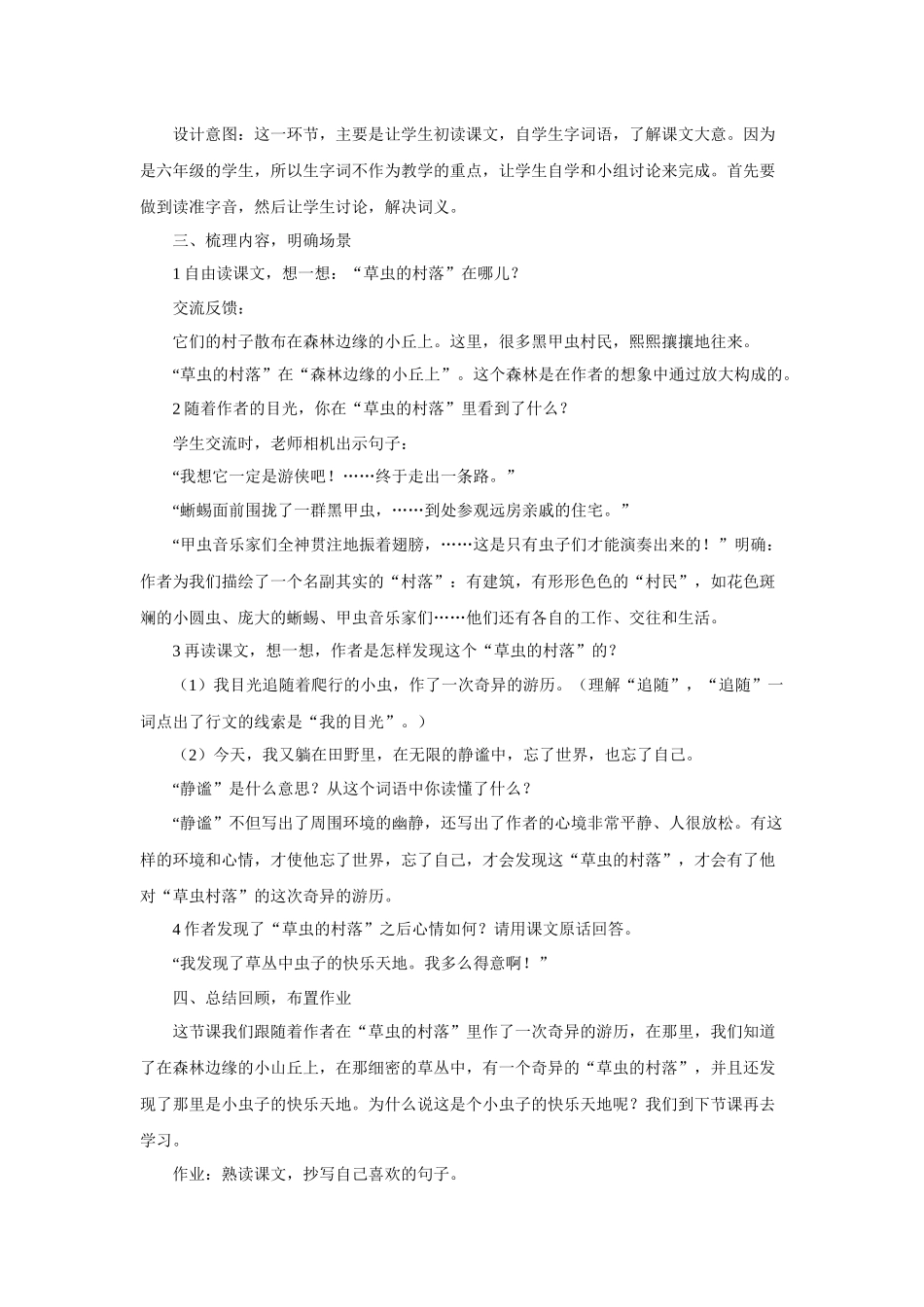 设计意图：这一环节，主要是让学生初读课文，自学生字词语，了解课文大意。因为是六年级的学生，所以生字词不作为教学的重点，让学生自学和小组讨论来完成。首先要做到读准字音，然后让学生讨论，解决词义。

三、梳理内容，明确场景

1 自由读课文，想一想：“草虫的村落”在哪儿？

交流反馈：

它们的村子散布在森林边缘的小丘上。这里，很多黑甲虫村民，熙熙攘攘地往来。

“草虫的村落”在“森林边缘的小丘上”。这个森林是在作者的想象中通过放大构成的。

2 随着作者的目光，你在“草虫的村落”里看到了什么？

学生交流时，老师相机出示句子：

“我想它一定是游侠吧！……终于走出一条路。”

“蜥蜴面前围拢了一群黑甲虫，……到处参观远房亲戚的住宅。”

“甲虫音乐家们全神贯注地振着翅膀，……这是只有虫子们才能演奏出来的！”明确：作者为我们描绘了一个名副其实的“村落”：有建筑，有形形色色的“村民”，如花色斑斓的小圆虫、庞大的蜥蜴、甲虫音乐家们……他们还有各自的工作、交往和生活。

3 再读课文，想一想，作者是怎样发现这个“草虫的村落”的？

（1）我目光追随着爬行的小虫，作了一次奇异的游历。（理解“追随”，“追随”一词点出了行文的线索是“我的目光”。）

（2）今天，我又躺在田野里，在无限的静谧中，忘了世界，也忘了自己。

“静谧”是什么意思？从这个词语中你读懂了什么？

“静谧”不但写出了周围环境的幽静，还写出了作者的心境非常平静、人很放松。有这样的环境和心情，才使他忘了世界，忘了自己，才会发现这“草虫的村落”，才会有了他对“草虫村落”的这次奇异的游历。

4 作者发现了“草虫的村落”之后心情如何？请用课文原话回答。

“我发现了草丛中虫子的快乐天地。我多么得意啊！”

四、总结回顾，布置作业

这节课我们跟随着作者在“草虫的村落”里作了一次奇异的游历，在那里，我们知道了在森林边缘的小山丘上，在那细密的草丛中，有一个奇异的“草虫的村落”，并且还发现了那里是小虫子的快乐天地。为什么说这是个小虫子的快乐天地呢？我们到下节课再去学习。

作业：熟读课文，抄写自己喜欢的句子。